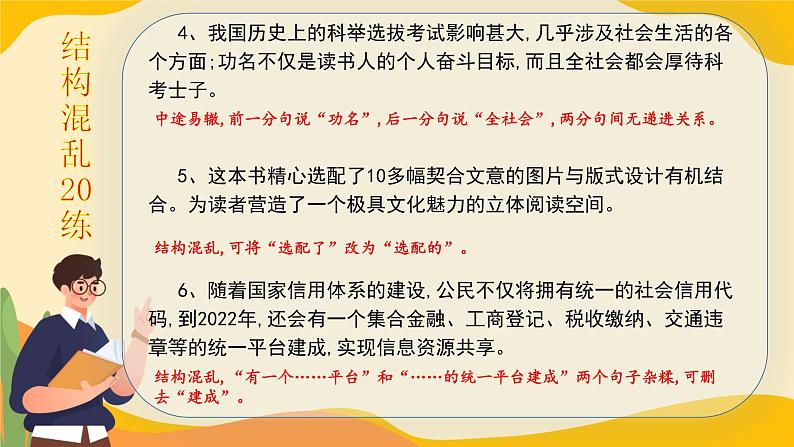 结构混乱20练

4、我国历史上的科举选拔考试影响甚大,几乎涉及社会生活的各个方面;功名不仅是读书人的个人奋斗目标,而且全社会都会厚待科考士子。

中途易辙,前一分句说“功名”,后一分句说“全社会”,两分句间无递进关系。

5、这本书精心选配了10多幅契合文意的图片与版式设计有机结合。为读者营造了一个极具文化魅力的立体阅读空间。

结构混乱,可将“选配了”改为“选配的”。

6、随着国家信用体系的建设,公民不仅将拥有统一的社会信用代码,到2022年,还会有一个集合金融、工商登记、税收缴纳、交通违章等的统一平台建成,实现信息资源共享。

结构混乱,“有一个……平台”和“……的统一平台建成”两个句子杂糅,可删去“建成”。